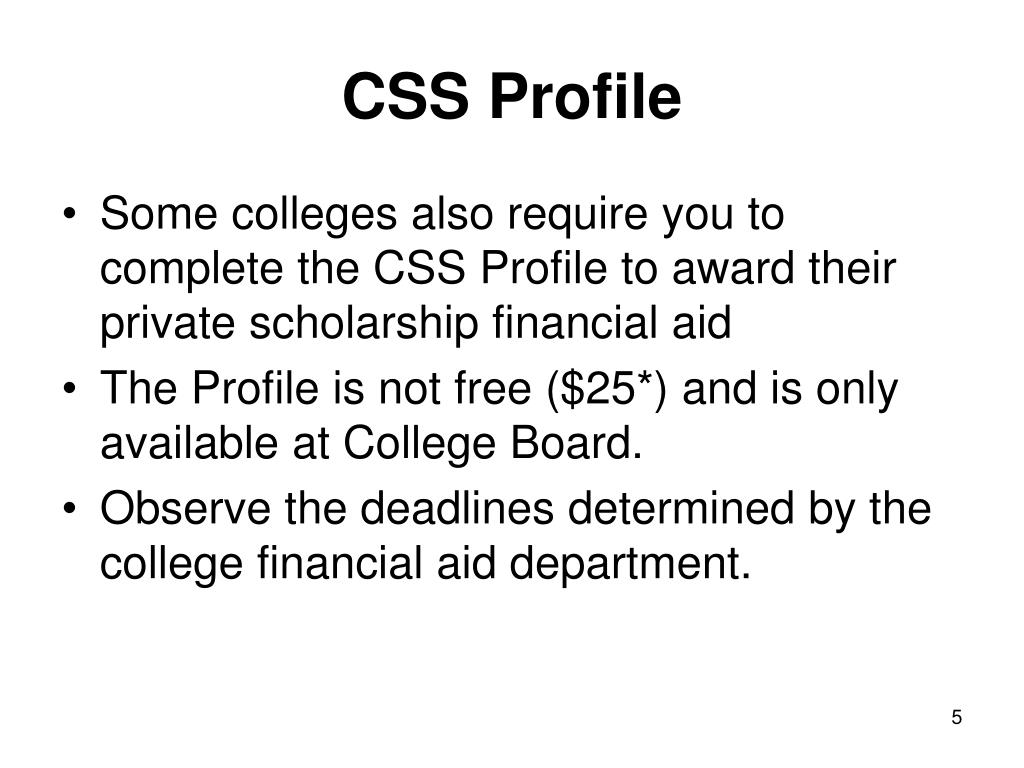 CSS Profile

• Some colleges also require you to complete the CSS Profile to award their private scholarship financial aid
• The Profile is not free ($25*) and is only available at College Board.
• Observe the deadlines determined by the college financial aid department.

5